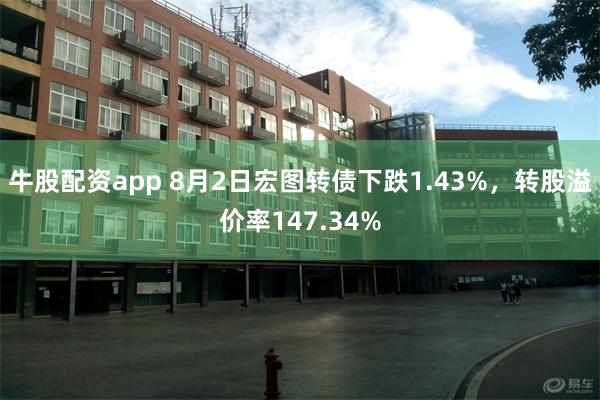 牛股配资app 8月2日宏图转债下跌1.43%，转股溢价率147.34%

易车